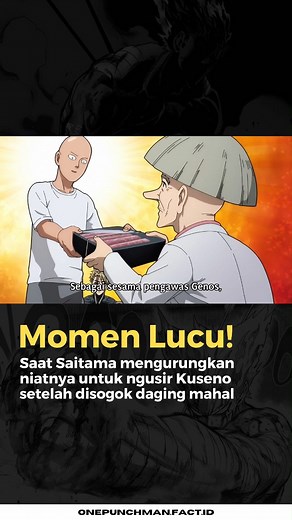 Sebagai sesama pengawas Genos,

Momen Lucu!

Saat Saitama mengurungkan niatnya untuk ngusir Kuseno setelah disogok daging mahal

ONEPUNCHMAN.FACT.ID